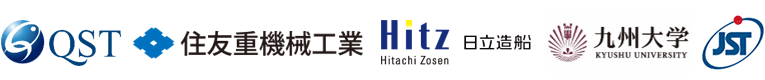 QST 住友重機械工業 Hitz Hitachi Zosen 日立造船 九州大学 KYUSHU UNIVERSITY JST